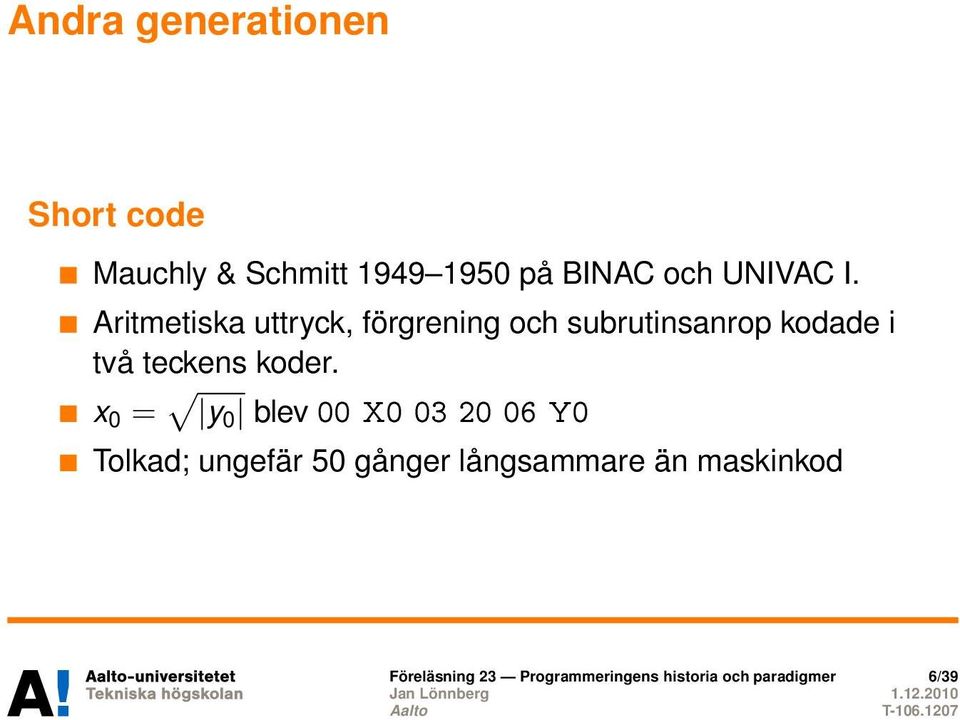 Andra generationen

Short code

Mauchly & Schmitt 1949–1950 på BINAC och UNIVAC I.

Aritmetiska uttryck, förgrening och subrutinsanrop kodade i två teckens koder.

$x_0 = \sqrt{|y_0|}$ blev 00 X0 03 20 06 Y0

Tolkad; ungefär 50 gånger långsammare än maskinkod

A! Aalto-universitetet
Tekniska högskolan

Föreläsning 23 — Programmeringens historia och paradigmer
Jan Lönnberg
Aalto

6/39
1.12.2010
T-106.1207